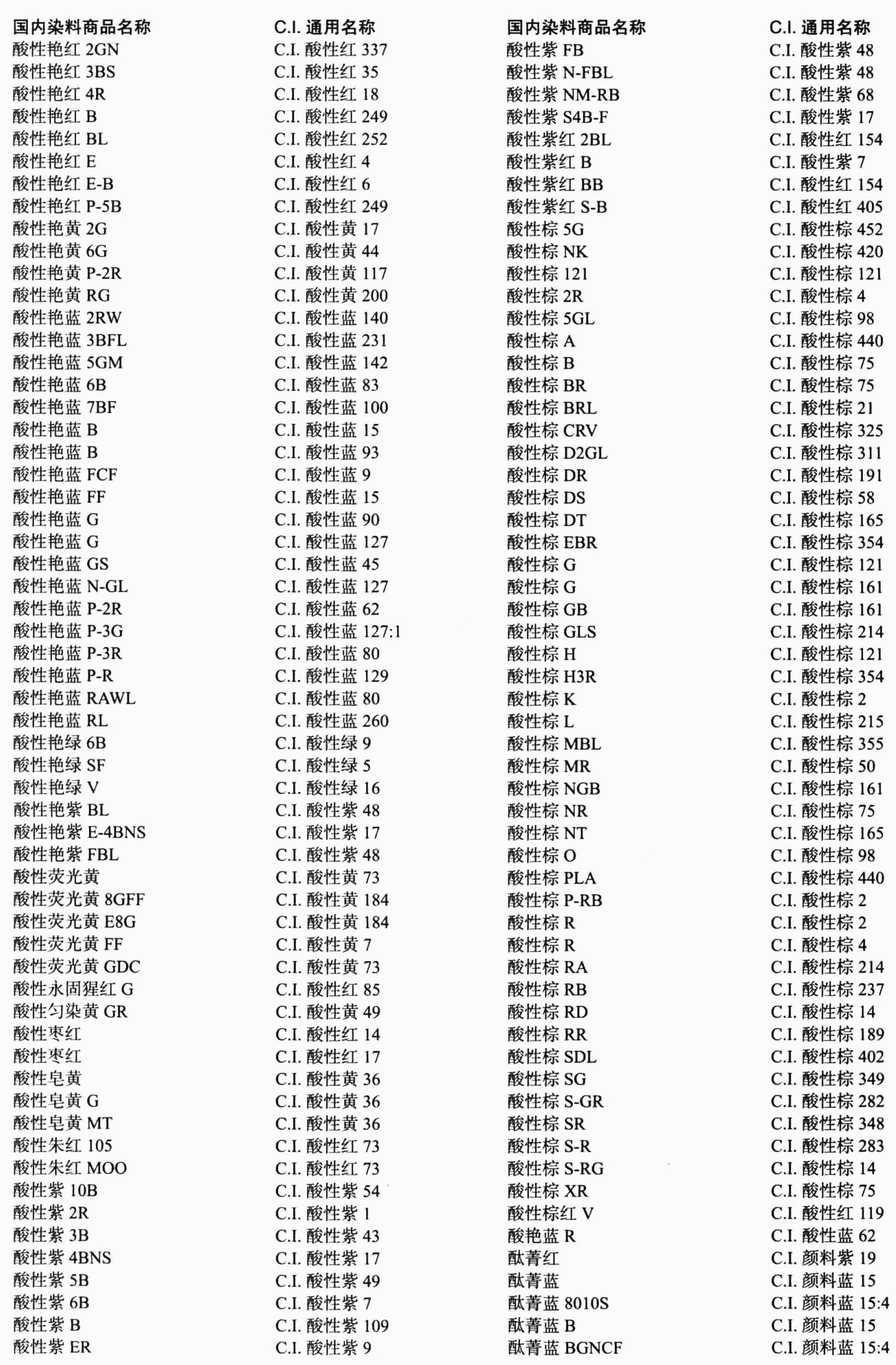 | 国内染料商品名称 | C.I. 通用名称 |
|---|---|
| 酸性艳红 2GN | C.I. 酸性红 337 |
| 酸性艳红 3BS | C.I. 酸性红 35 |
| 酸性艳红 4R | C.I. 酸性红 18 |
| 酸性艳红 B | C.I. 酸性红 249 |
| 酸性艳红 BL | C.I. 酸性红 252 |
| 酸性艳红 E | C.I. 酸性红 4 |
| 酸性艳红 E-B | C.I. 酸性红 6 |
| 酸性艳红 P-5B | C.I. 酸性红 249 |
| 酸性艳黄 2G | C.I. 酸性黄 17 |
| 酸性艳黄 6G | C.I. 酸性黄 44 |
| 酸性艳黄 P-2R | C.I. 酸性黄 117 |
| 酸性艳黄 RG | C.I. 酸性黄 200 |
| 酸性艳蓝 2RW | C.I. 酸性蓝 140 |
| 酸性艳蓝 3BFL | C.I. 酸性蓝 231 |
| 酸性艳蓝 5GM | C.I. 酸性蓝 142 |
| 酸性艳蓝 6B | C.I. 酸性蓝 83 |
| 酸性艳蓝 7BF | C.I. 酸性蓝 100 |
| 酸性艳蓝 B | C.I. 酸性蓝 15 |
| 酸性艳蓝 B | C.I. 酸性蓝 93 |
| 酸性艳蓝 FCF | C.I. 酸性蓝 9 |
| 酸性艳蓝 FF | C.I. 酸性蓝 15 |
| 酸性艳蓝 G | C.I. 酸性蓝 90 |
| 酸性艳蓝 G | C.I. 酸性蓝 127 |
| 酸性艳蓝 GS | C.I. 酸性蓝 45 |
| 酸性艳蓝 N-GL | C.I. 酸性蓝 127 |
| 酸性艳蓝 P-2R | C.I. 酸性蓝 62 |
| 酸性艳蓝 P-3G | C.I. 酸性蓝 127:1 |
| 酸性艳蓝 P-3R | C.I. 酸性蓝 80 |
| 酸性艳蓝 P-R | C.I. 酸性蓝 129 |
| 酸性艳蓝 RAWL | C.I. 酸性蓝 80 |
| 酸性艳蓝 RL | C.I. 酸性蓝 260 |
| 酸性艳绿 6B | C.I. 酸性绿 9 |
| 酸性艳绿 SF | C.I. 酸性绿 5 |
| 酸性艳绿 V | C.I. 酸性绿 16 |
| 酸性艳紫 BL | C.I. 酸性紫 48 |
| 酸性艳紫 E-4BNS | C.I. 酸性紫 17 |
| 酸性艳紫 FBL | C.I. 酸性紫 48 |
| 酸性荧光黄 | C.I. 酸性黄 73 |
| 酸性荧光黄 8GFF | C.I. 酸性黄 184 |
| 酸性荧光黄 E8G | C.I. 酸性黄 184 |
| 酸性荧光黄 FF | C.I. 酸性黄 7 |
| 酸性荧光黄 GDC | C.I. 酸性黄 73 |
| 酸性永固猩红 G | C.I. 酸性红 85 |
| 酸性匀染黄 GR | C.I. 酸性黄 49 |
| 酸性枣红 | C.I. 酸性红 14 |
| 酸性枣红 | C.I. 酸性红 17 |
| 酸性皂黄 | C.I. 酸性黄 36 |
| 酸性皂黄 G | C.I. 酸性黄 36 |
| 酸性皂黄 MT | C.I. 酸性黄 36 |
| 酸性朱红 105 | C.I. 酸性红 73 |
| 酸性朱红 MOO | C.I. 酸性红 73 |
| 酸性紫 10B | C.I. 酸性紫 54 |
| 酸性紫 2R | C.I. 酸性紫 1 |
| 酸性紫 3B | C.I. 酸性紫 43 |
| 酸性紫 4BNS | C.I. 酸性紫 17 |
| 酸性紫 5B | C.I. 酸性紫 49 |
| 酸性紫 6B | C.I. 酸性紫 7 |
| 酸性紫 B | C.I. 酸性紫 109 |
| 酸性紫 ER | C.I. 酸性紫 9 |

| 国内染料商品名称 | C.I. 通用名称 |
|---|---|
| 酸性紫 FB | C.I. 酸性紫 48 |
| 酸性紫 N-FBL | C.I. 酸性紫 48 |
| 酸性紫 NM-RB | C.I. 酸性紫 68 |
| 酸性紫 S4B-F | C.I. 酸性紫 17 |
| 酸性紫红 2BL | C.I. 酸性红 154 |
| 酸性紫红 B | C.I. 酸性紫 7 |
| 酸性紫红 BB | C.I. 酸性红 154 |
| 酸性紫红 S-B | C.I. 酸性红 405 |
| 酸性棕 5G | C.I. 酸性棕 452 |
| 酸性棕 NK | C.I. 酸性棕 420 |
| 酸性棕 121 | C.I. 酸性棕 121 |
| 酸性棕 2R | C.I. 酸性棕 4 |
| 酸性棕 5GL | C.I. 酸性棕 98 |
| 酸性棕 A | C.I. 酸性棕 440 |
| 酸性棕 B | C.I. 酸性棕 75 |
| 酸性棕 BR | C.I. 酸性棕 75 |
| 酸性棕 BRL | C.I. 酸性棕 21 |
| 酸性棕 CRV | C.I. 酸性棕 325 |
| 酸性棕 D2GL | C.I. 酸性棕 311 |
| 酸性棕 DR | C.I. 酸性棕 191 |
| 酸性棕 DS | C.I. 酸性棕 58 |
| 酸性棕 DT | C.I. 酸性棕 165 |
| 酸性棕 EBR | C.I. 酸性棕 354 |
| 酸性棕 G | C.I. 酸性棕 121 |
| 酸性棕 G | C.I. 酸性棕 161 |
| 酸性棕 GB | C.I. 酸性棕 161 |
| 酸性棕 GLS | C.I. 酸性棕 214 |
| 酸性棕 H | C.I. 酸性棕 121 |
| 酸性棕 H3R | C.I. 酸性棕 354 |
| 酸性棕 K | C.I. 酸性棕 2 |
| 酸性棕 L | C.I. 酸性棕 215 |
| 酸性棕 MBL | C.I. 酸性棕 355 |
| 酸性棕 MR | C.I. 酸性棕 50 |
| 酸性棕 NGB | C.I. 酸性棕 161 |
| 酸性棕 NR | C.I. 酸性棕 75 |
| 酸性棕 NT | C.I. 酸性棕 165 |
| 酸性棕 O | C.I. 酸性棕 98 |
| 酸性棕 PLA | C.I. 酸性棕 440 |
| 酸性棕 P-RB | C.I. 酸性棕 2 |
| 酸性棕 R | C.I. 酸性棕 2 |
| 酸性棕 R | C.I. 酸性棕 4 |
| 酸性棕 RA | C.I. 酸性棕 214 |
| 酸性棕 RB | C.I. 酸性棕 237 |
| 酸性棕 RD | C.I. 酸性棕 14 |
| 酸性棕 RR | C.I. 酸性棕 189 |
| 酸性棕 SDL | C.I. 酸性棕 402 |
| 酸性棕 SG | C.I. 酸性棕 349 |
| 酸性棕 S-GR | C.I. 酸性棕 282 |
| 酸性棕 SR | C.I. 酸性棕 348 |
| 酸性棕 S-R | C.I. 酸性棕 283 |
| 酸性棕 S-RG | C.I. 酸性棕 14 |
| 酸性棕 XR | C.I. 酸性棕 75 |
| 酸性棕红 V | C.I. 酸性红 119 |
| 酸艳蓝 R | C.I. 酸性蓝 62 |
| 酞菁红 | C.I. 颜料紫 19 |
| 酞菁蓝 | C.I. 颜料蓝 15 |
| 酞菁蓝 8010S | C.I. 颜料蓝 15:4 |
| 酞菁蓝 B | C.I. 颜料蓝 15 |
| 酞菁蓝 BGNCF | C.I. 颜料蓝 15:4 |